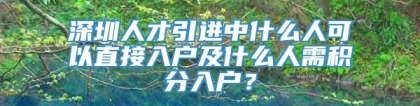 深圳人才引进中什么人可以直接入户及什么人需积分入户？